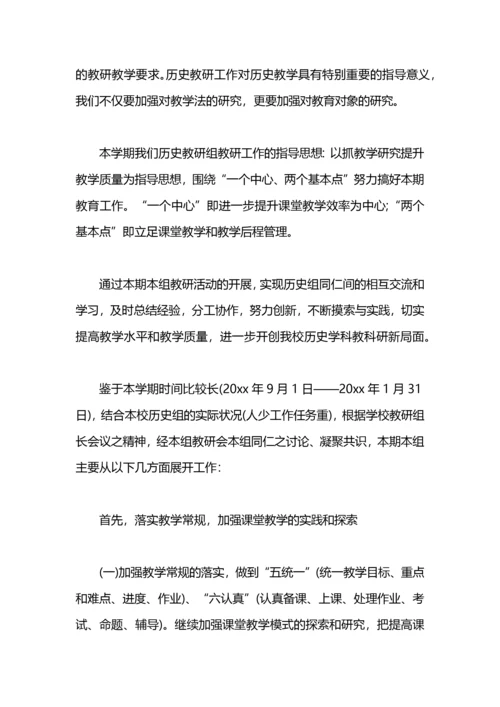 的教研教学要求。历史教研工作对历史教学具有特别重要的指导意义，我们不仅要加强对教学法的研究，更要加强对教育对象的研究。

本学期我们历史教研组教研工作的指导思想: 以抓教学研究提升教学质量为指导思想，围绕“一个中心、两个基本点”努力搞好本期教育工作。“一个中心”即进一步提升课堂教学效率为中心;“两个基本点”即立足课堂教学和教学后程管理。

通过本期本组教研活动的开展，实现历史组同仁间的相互交流和学习，及时总结经验，分工协作，努力创新，不断摸索与实践，切实提高教学水平和教学质量，进一步开创我校历史学科教科研新局面。

鉴于本学期时间比较长(20xx 年 9 月 1 日——20xx 年 1 月 31 日)，结合本校历史组的实际状况(人少工作任务重)，根据学校教研组长会议之精神，经本组教研会本组同仁之讨论、凝聚共识，本期本组主要从以下几方面展开工作:

首先，落实教学常规，加强课堂教学的实践和探索

(一)加强教学常规的落实，做到“五统一”(统一教学目标、重点和难点、进度、作业)、“六认真”(认真备课、上课、处理作业、考试、命题、辅导)。继续加强课堂教学模式的探索和研究，把提高课